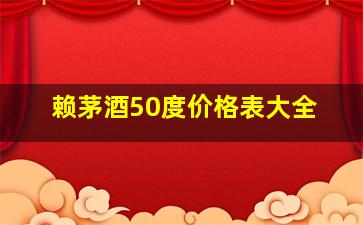 赖茅酒50度价格表大全